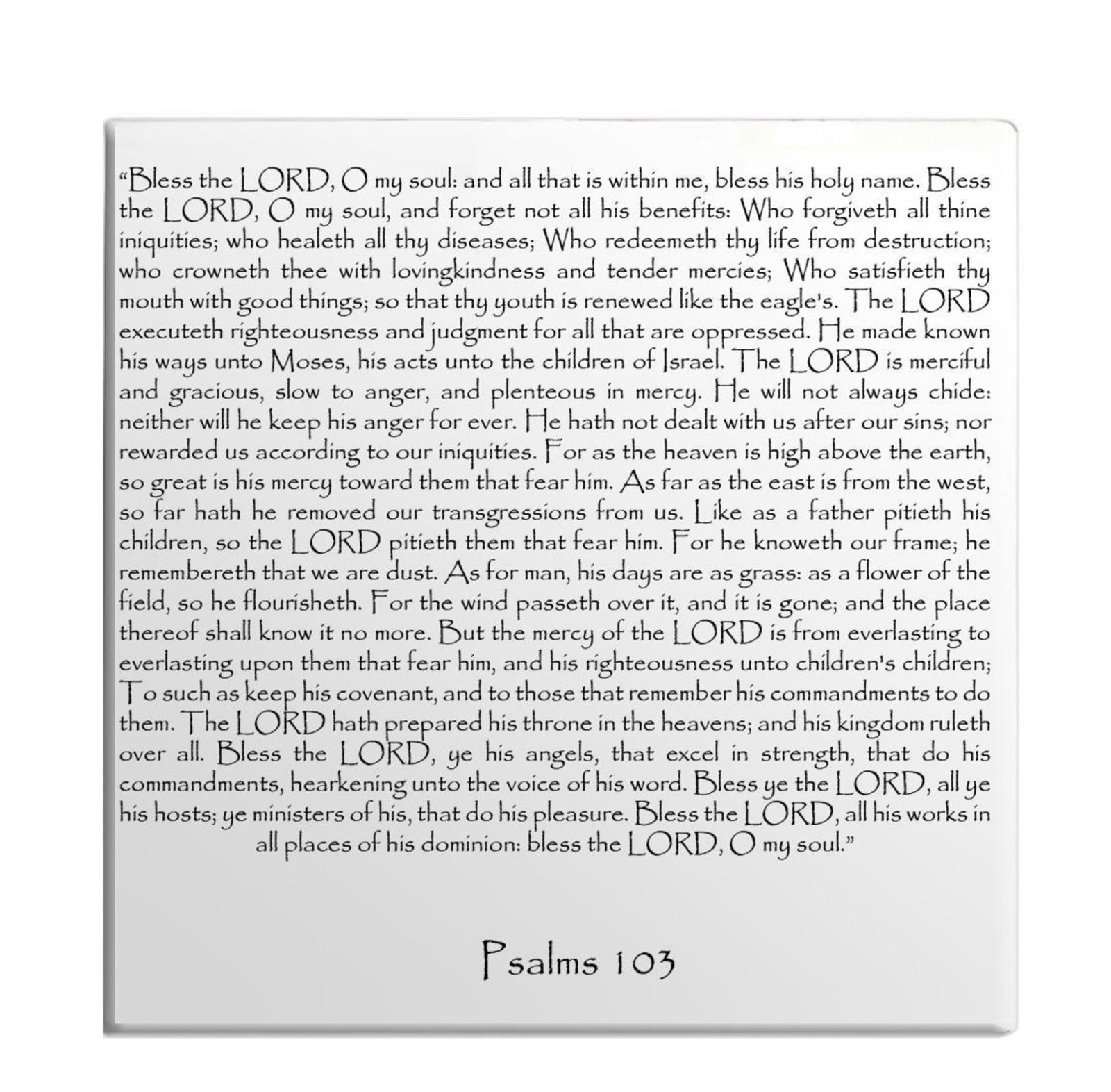 "Bless the LORD, O my soul: and all that is within me, bless his holy name. Bless the LORD, O my soul, and forget not all his benefits: Who forgiveth all thine iniquities; who healeth all thy diseases; Who redeemeth thy life from destruction; who crowneth thee with lovingkindness and tender mercies; Who satisfieth thy mouth with good things; so that thy youth is renewed like the eagle's. The LORD executeth righteousness and judgment for all that are oppressed. He made known his ways unto Moses, his acts unto the children of Israel. The LORD is merciful and gracious, slow to anger, and plenteous in mercy. He will not always chide: neither will he keep his anger for ever. He hath not dealt with us after our sins; nor rewarded us according to our iniquities. For as the heaven is high above the earth, so great is his mercy toward them that fear him. As far as the east is from the west, so far hath he removed our transgressions from us. Like as a father pitieth his children, so the LORD pitieth them that fear him. For he knoweth our frame; he remembereth that we are dust. As for man, his days are as grass: as a flower of the field, so he flourisheth. For the wind passeth over it, and it is gone; and the place thereof shall know it no more. But the mercy of the LORD is from everlasting to everlasting upon them that fear him, and his righteousness unto children's children; To such as keep his covenant, and to those that remember his commandments to do them. The LORD hath prepared his throne in the heavens; and his kingdom ruleth over all. Bless the LORD, ye his angels, that excel in strength, that do his commandments, hearkening unto the voice of his word. Bless ye the LORD, all ye his hosts; ye ministers of his, that do his pleasure. Bless the LORD, all his works in all places of his dominion: bless the LORD, O my soul."

Psalms 103